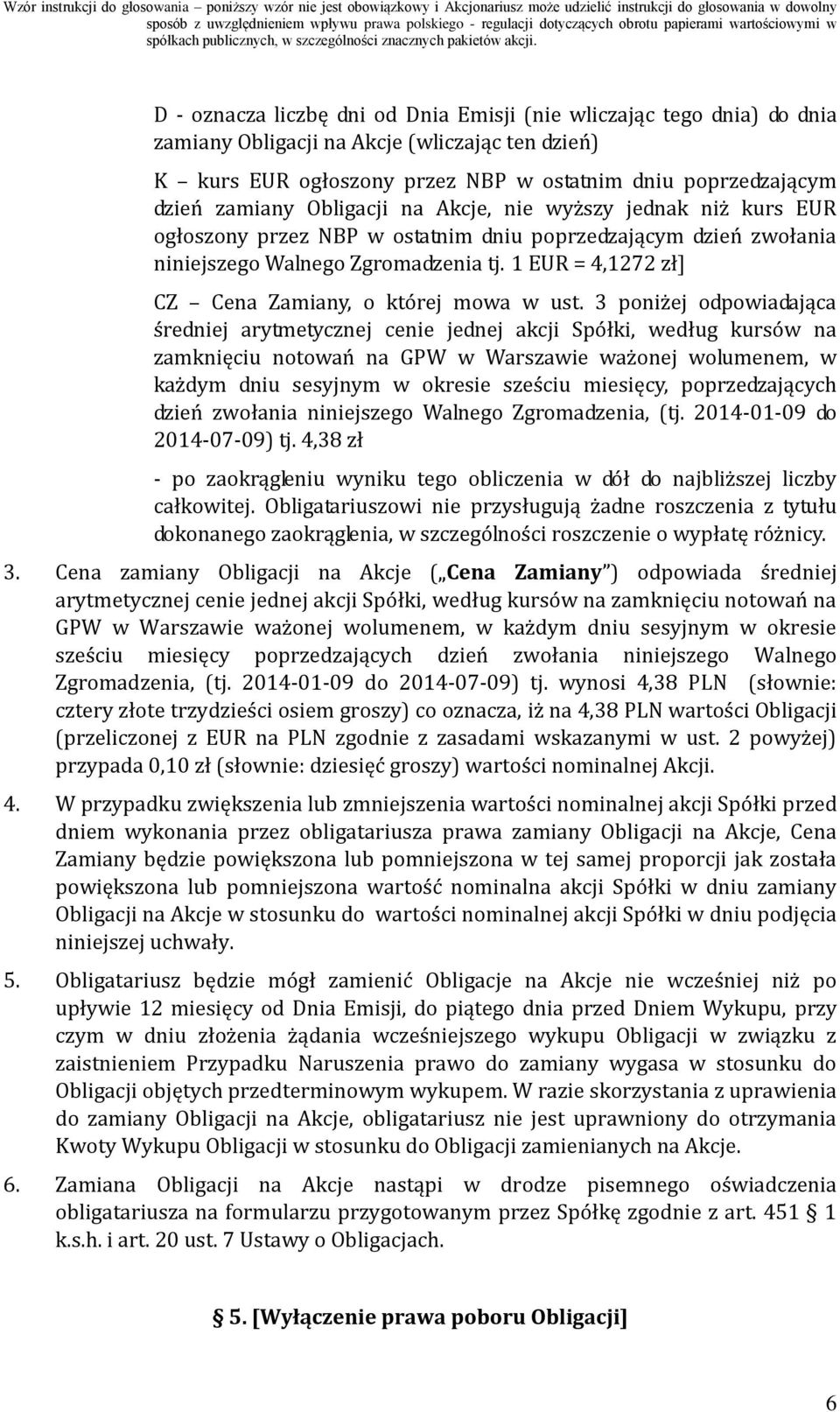 Wzór instrukcji do głosowania – poniższy wzór nie jest obowiązkowy i Akcjonariusz może udzielić instrukcji do głosowania w dowolny sposób z uwzględnieniem wpływu prawa polskiego - regulacji dotyczących obrotu papierami wartościowymi w spółkach publicznych, w szczególności znacznych pakietów akcji.

D - oznacza liczbę dni od Dnia Emisji (nie wliczając tego dnia) do dnia zamiany Obligacji na Akcje (wliczając ten dzień)

K – kurs EUR ogłoszony przez NBP w ostatnim dniu poprzedzającym dzień zamiany Obligacji na Akcje, nie wyższy jednak niż kurs EUR ogłoszony przez NBP w ostatnim dniu poprzedzającym dzień zwołania niniejszego Walnego Zgromadzenia tj. 1 EUR = 4,1272 zł]

CZ – Cena Zamiany, o której mowa w ust. 3 poniżej odpowiadająca średniej arytmetycznej cenie jednej akcji Spółki, według kursów na zamknięciu notowań na GPW w Warszawie ważonej wolumenem, w każdym dniu sesyjnym w okresie sześciu miesięcy, poprzedzających dzień zwołania niniejszego Walnego Zgromadzenia, (tj. 2014-01-09 do 2014-07-09) tj. 4,38 zł

- po zaokrągleniu wyniku tego obliczenia w dół do najbliższej liczby całkowitej. Obligatariuszowi nie przysługują żadne roszczenia z tytułu dokonanego zaokrąglenia, w szczególności roszczenie o wypłatę różnicy.

3. Cena zamiany Obligacji na Akcje („Cena Zamiany”) odpowiada średniej arytmetycznej cenie jednej akcji Spółki, według kursów na zamknięciu notowań na GPW w Warszawie ważonej wolumenem, w każdym dniu sesyjnym w okresie sześciu miesięcy poprzedzających dzień zwołania niniejszego Walnego Zgromadzenia, (tj. 2014-01-09 do 2014-07-09) tj. wynosi 4,38 PLN (słownie: cztery złote trzydzieści osiem groszy) co oznacza, iż na 4,38 PLN wartości Obligacji (przeliczonej z EUR na PLN zgodnie z zasadami wskazanymi w ust. 2 powyżej) przypada 0,10 zł (słownie: dziesięć groszy) wartości nominalnej Akcji.

4. W przypadku zwiększenia lub zmniejszenia wartości nominalnej akcji Spółki przed dniem wykonania przez obligatariusza prawa zamiany Obligacji na Akcje, Cena Zamiany będzie powiększona lub pomniejszona w tej samej proporcji jak została powiększona lub pomniejszona wartość nominalna akcji Spółki w dniu zamiany Obligacji na Akcje w stosunku do wartości nominalnej akcji Spółki w dniu podjęcia niniejszej uchwały.

5. Obligatariusz będzie mógł zamienić Obligacje na Akcje nie wcześniej niż po upływie 12 miesięcy od Dnia Emisji, do piątego dnia przed Dniem Wykupu, przy czym w dniu złożenia żądania wcześniejszego wykupu Obligacji w związku z zaistnieniem Przypadku Naruszenia prawo do zamiany wygasa w stosunku do Obligacji objętych przedterminowym wykupem. W razie skorzystania z uprawienia do zamiany Obligacji na Akcje, obligatariusz nie jest uprawniony do otrzymania Kwoty Wykupu Obligacji w stosunku do Obligacji zamienianych na Akcje.

6. Zamiana Obligacji na Akcje nastąpi w drodze pisemnego oświadczenia obligatariusza na formularzu przygotowanym przez Spółkę zgodnie z art. 451 § 1 k.s.h. i art. 20 ust. 7 Ustawy o Obligacjach.

§ 5. [Wyłączenie prawa poboru Obligacji]

6